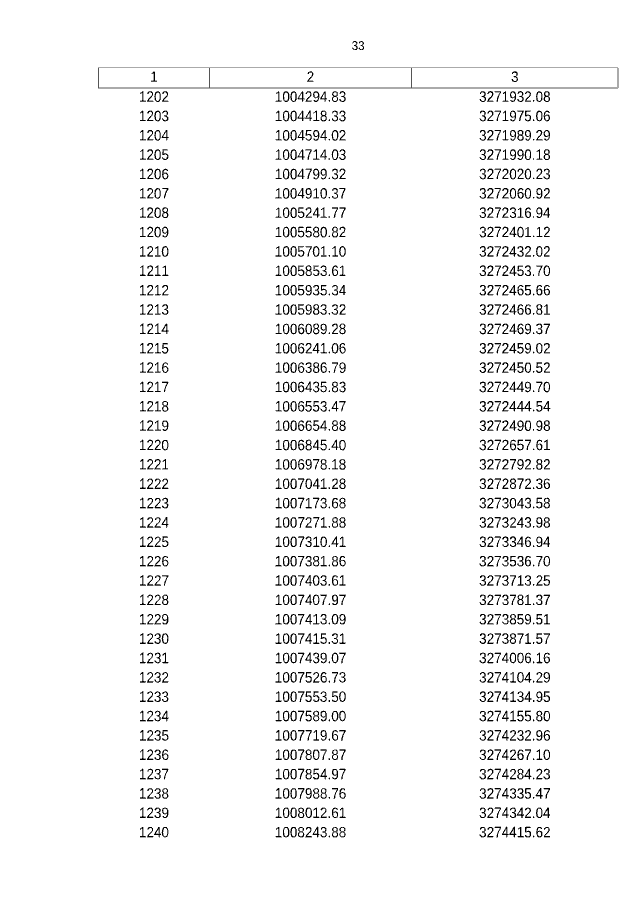 33

| 1 | 2 | 3 |
|---|---|---|
| 1202 | 1004294.83 | 3271932.08 |
| 1203 | 1004418.33 | 3271975.06 |
| 1204 | 1004594.02 | 3271989.29 |
| 1205 | 1004714.03 | 3271990.18 |
| 1206 | 1004799.32 | 3272020.23 |
| 1207 | 1004910.37 | 3272060.92 |
| 1208 | 1005241.77 | 3272316.94 |
| 1209 | 1005580.82 | 3272401.12 |
| 1210 | 1005701.10 | 3272432.02 |
| 1211 | 1005853.61 | 3272453.70 |
| 1212 | 1005935.34 | 3272465.66 |
| 1213 | 1005983.32 | 3272466.81 |
| 1214 | 1006089.28 | 3272469.37 |
| 1215 | 1006241.06 | 3272459.02 |
| 1216 | 1006386.79 | 3272450.52 |
| 1217 | 1006435.83 | 3272449.70 |
| 1218 | 1006553.47 | 3272444.54 |
| 1219 | 1006654.88 | 3272490.98 |
| 1220 | 1006845.40 | 3272657.61 |
| 1221 | 1006978.18 | 3272792.82 |
| 1222 | 1007041.28 | 3272872.36 |
| 1223 | 1007173.68 | 3273043.58 |
| 1224 | 1007271.88 | 3273243.98 |
| 1225 | 1007310.41 | 3273346.94 |
| 1226 | 1007381.86 | 3273536.70 |
| 1227 | 1007403.61 | 3273713.25 |
| 1228 | 1007407.97 | 3273781.37 |
| 1229 | 1007413.09 | 3273859.51 |
| 1230 | 1007415.31 | 3273871.57 |
| 1231 | 1007439.07 | 3274006.16 |
| 1232 | 1007526.73 | 3274104.29 |
| 1233 | 1007553.50 | 3274134.95 |
| 1234 | 1007589.00 | 3274155.80 |
| 1235 | 1007719.67 | 3274232.96 |
| 1236 | 1007807.87 | 3274267.10 |
| 1237 | 1007854.97 | 3274284.23 |
| 1238 | 1007988.76 | 3274335.47 |
| 1239 | 1008012.61 | 3274342.04 |
| 1240 | 1008243.88 | 3274415.62 |